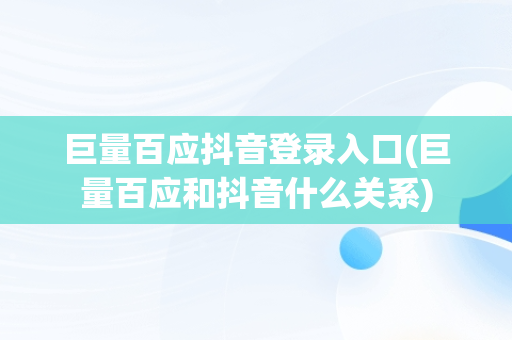 巨量百应抖音登录入口(巨量百应和抖音什么关系)